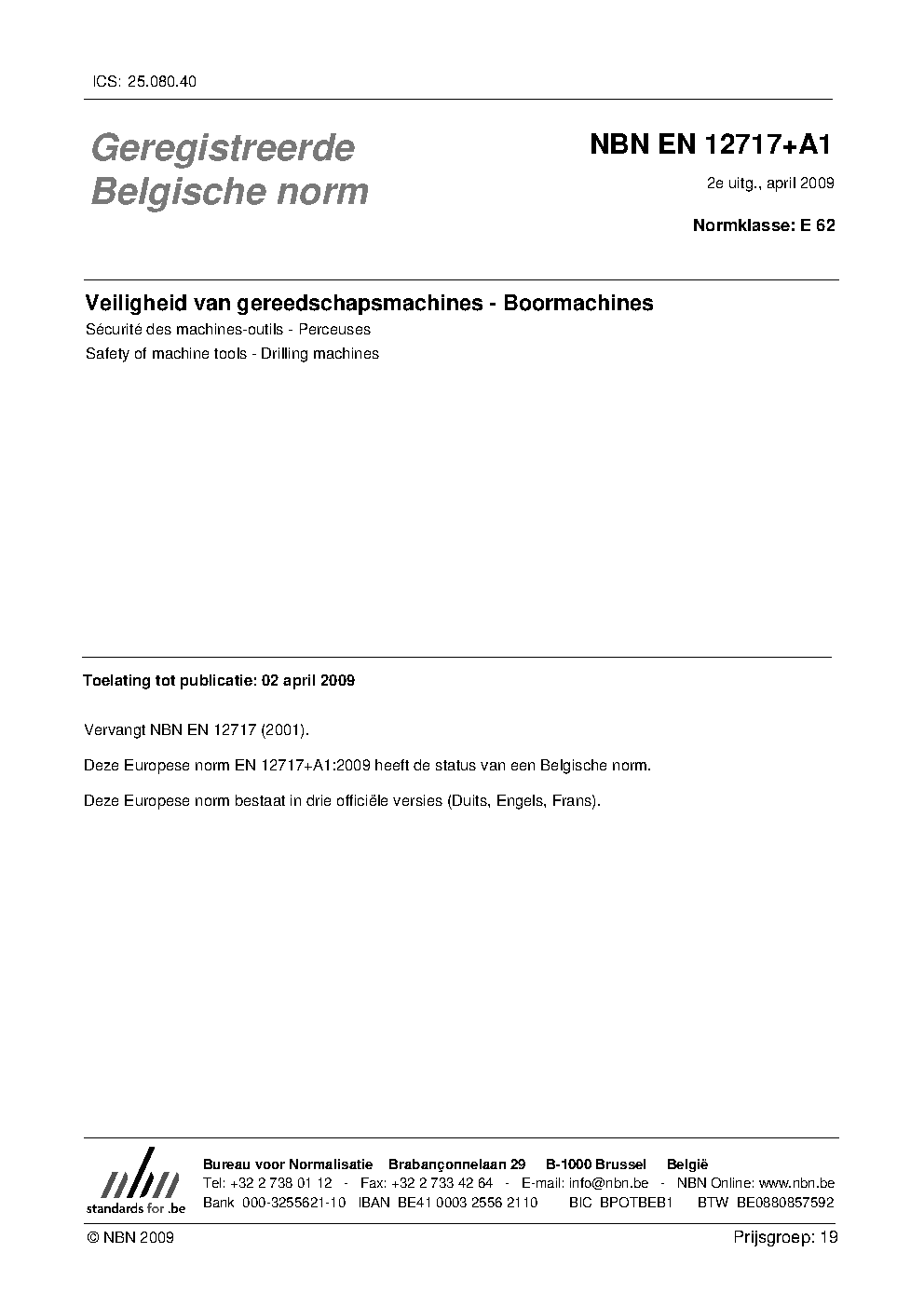 ICS: 25.080.40

Geregistreerde Belgische norm

NBN EN 12717+A1

2e uitg., april 2009

Normklasse: E 62

Veiligheid van gereedschapsmachines - Boormachines

Sécurité des machines-outils - Perceuses

Safety of machine tools - Drilling machines

Toelating tot publicatie: 02 april 2009

Vervangt NBN EN 12717 (2001).

Deze Europese norm EN 12717+A1:2009 heeft de status van een Belgische norm.

Deze Europese norm bestaat in drie officiële versies (Duits, Engels, Frans).

nbn
standards for .be

Bureau voor Normalisatie Brabançonnelaan 29 B-1000 Brussel België
Tel: +32 2 738 01 12 - Fax: +32 2 733 42 64 - E-mail: info@nbn.be - NBN Online: www.nbn.be
Bank 000-3255621-10 IBAN BE41 0003 2556 2110 BIC BPOTBEB1 BTW BE0880857592

© NBN 2009

Prijsgroep: 19